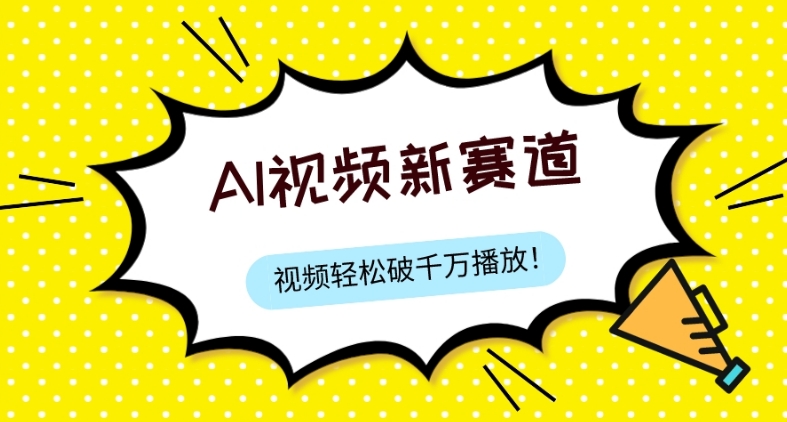 AI视频新赛道

视频轻松破千万播放！